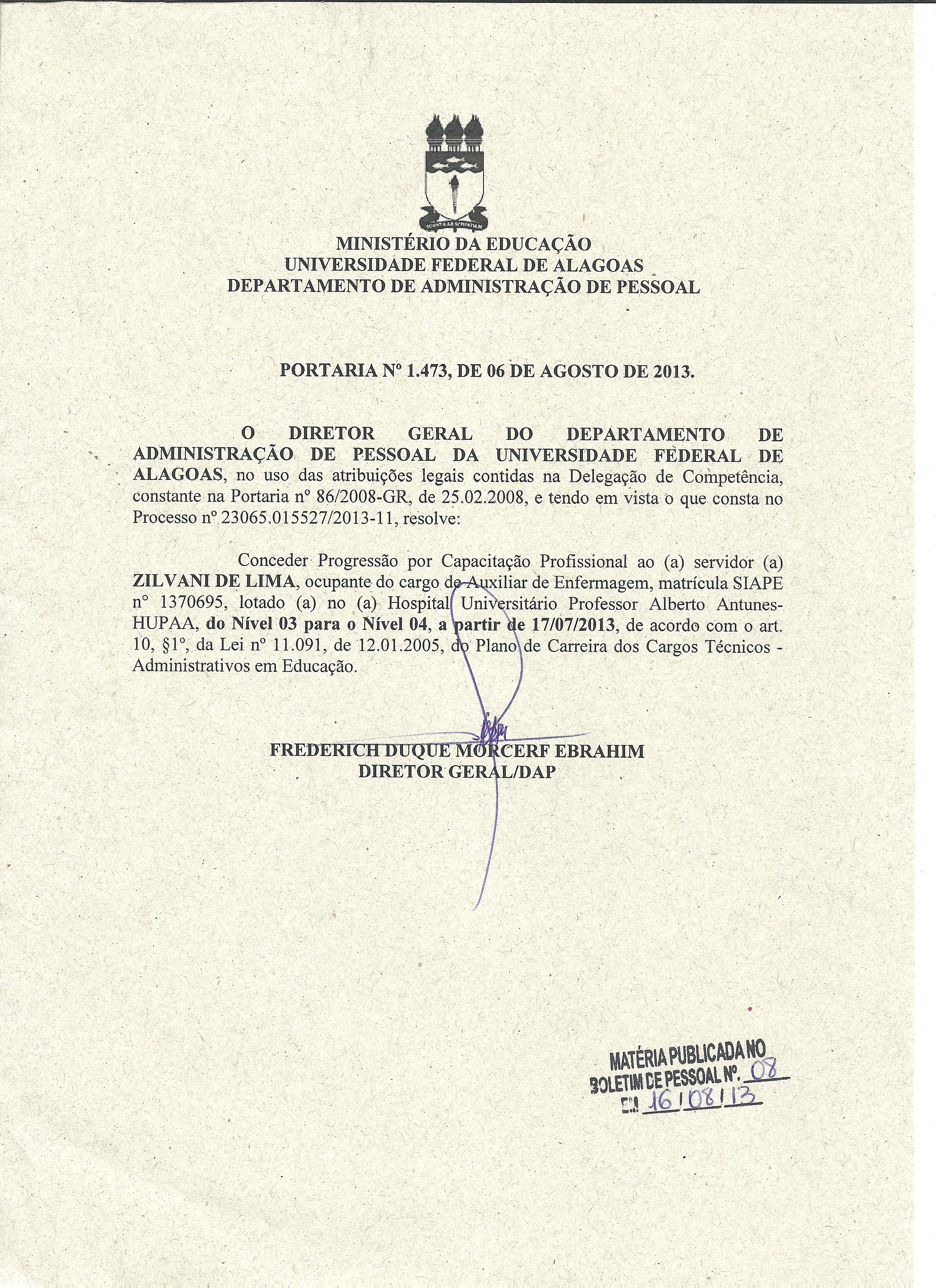 MINISTÉRIO DA EDUCAÇÃO
UNIVERSIDADE FEDERAL DE ALAGOAS
DEPARTAMENTO DE ADMINISTRAÇÃO DE PESSOAL

PORTARIA Nº 1.473, DE 06 DE AGOSTO DE 2013.

O DIRETOR GERAL DO DEPARTAMENTO DE ADMINISTRAÇÃO DE PESSOAL DA UNIVERSIDADE FEDERAL DE ALAGOAS, no uso das atribuições legais contidas na Delegação de Competência, constante na Portaria nº 86/2008-GR, de 25.02.2008, e tendo em vista o que consta no Processo nº 23065.015527/2013-11, resolve:

Conceder Progressão por Capacitação Profissional ao (a) servidor (a) ZILVANI DE LIMA, ocupante do cargo de Auxiliar de Enfermagem, matrícula SIAPE nº 1370695, lotado (a) no (a) Hospital Universitário Professor Alberto Antunes-HUPAA, do Nível 03 para o Nível 04, a partir de 17/07/2013, de acordo com o art. 10, §1º, da Lei nº 11.091, de 12.01.2005, do Plano de Carreira dos Cargos Técnicos - Administrativos em Educação.

FREDERICH DUQUE MORCERF EBRAHIM
DIRETOR GERAL/DAP

MATÉRIA PUBLICADA NO
BOLETIM DE PESSOAL Nº. 08
EM 16/08/13